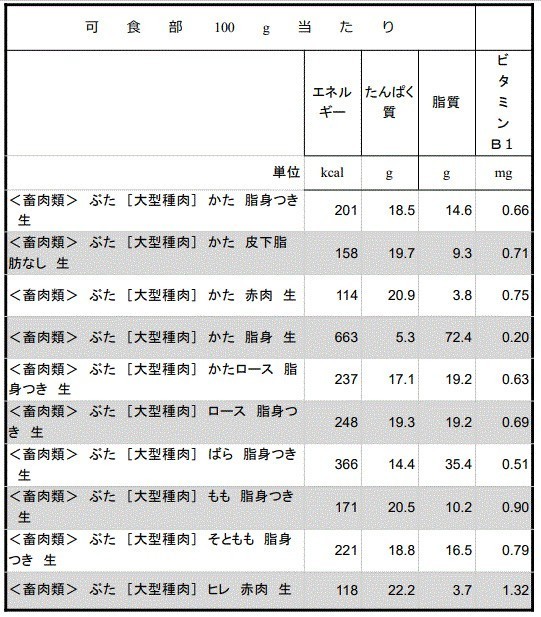 | 可　食　部　100　g　当　た　り | | | | |
|---|---|---|---|---|
| | エネルギー | たんぱく質 | 脂質 | ビタミンB1 |
| 単位 | kcal | g | g | mg |
| ＜畜肉類＞ ぶた ［大型種肉］ かた 脂身つき 生 | 201 | 18.5 | 14.6 | 0.66 |
| ＜畜肉類＞ ぶた ［大型種肉］ かた 皮下脂肪なし 生 | 158 | 19.7 | 9.3 | 0.71 |
| ＜畜肉類＞ ぶた ［大型種肉］ かた 赤肉 生 | 114 | 20.9 | 3.8 | 0.75 |
| ＜畜肉類＞ ぶた ［大型種肉］ かた 脂身 生 | 663 | 5.3 | 72.4 | 0.20 |
| ＜畜肉類＞ ぶた ［大型種肉］ かたロース 脂身つき 生 | 237 | 17.1 | 19.2 | 0.63 |
| ＜畜肉類＞ ぶた ［大型種肉］ ロース 脂身つき 生 | 248 | 19.3 | 19.2 | 0.69 |
| ＜畜肉類＞ ぶた ［大型種肉］ ばら 脂身つき 生 | 366 | 14.4 | 35.4 | 0.51 |
| ＜畜肉類＞ ぶた ［大型種肉］ もも 脂身つき 生 | 171 | 20.5 | 10.2 | 0.90 |
| ＜畜肉類＞ ぶた ［大型種肉］ そともも 脂身つき 生 | 221 | 18.8 | 16.5 | 0.79 |
| ＜畜肉類＞ ぶた ［大型種肉］ ヒレ 赤肉 生 | 118 | 22.2 | 3.7 | 1.32 |